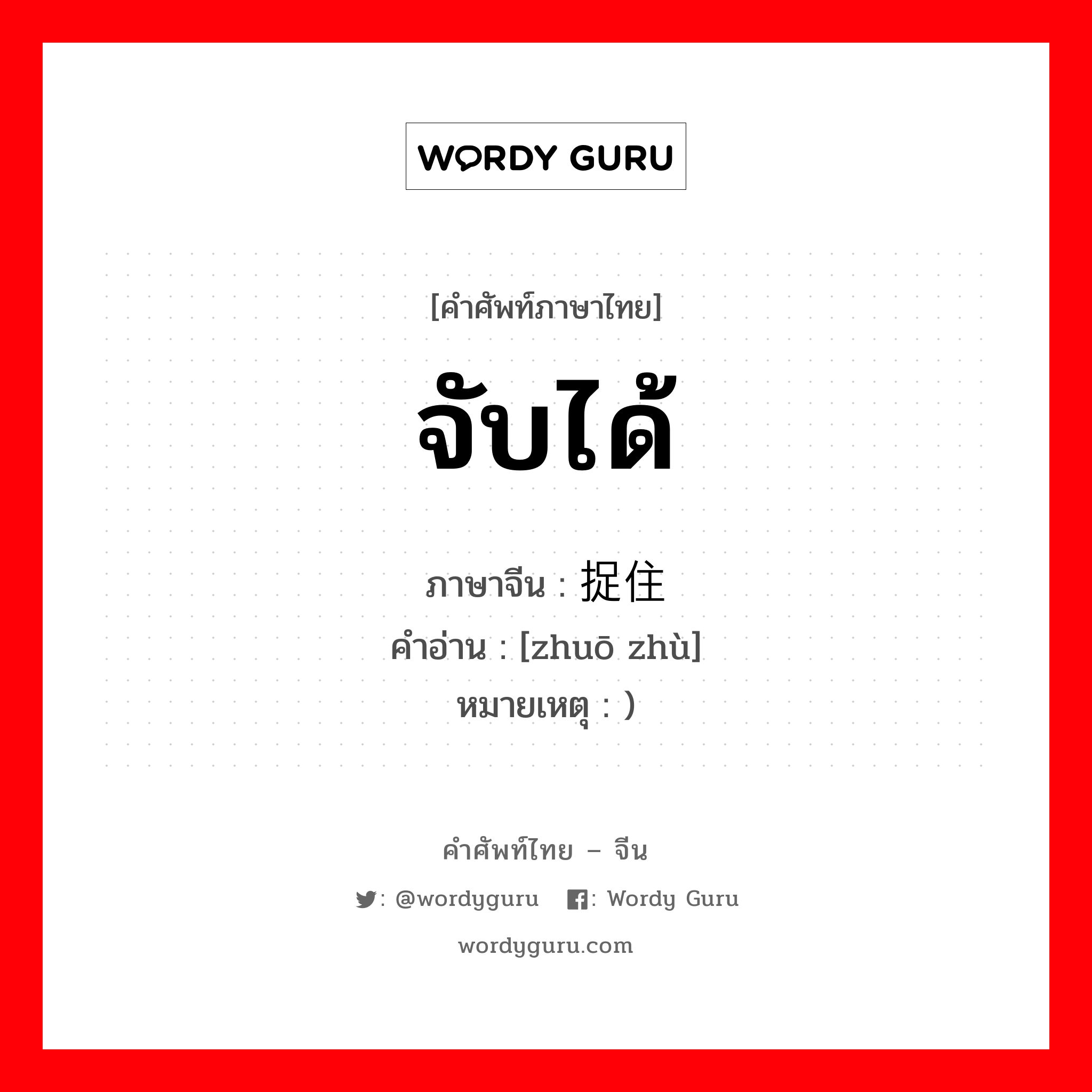 WORDY GURU

[คำศัพท์ภาษาไทย]

จับได้

ภาษาจีน : 捉住
คำอ่าน : [zhuō zhù]
หมายเหตุ : )

คำศัพท์ไทย – จีน

: @wordyguru : Wordy Guru

wordyguru.com